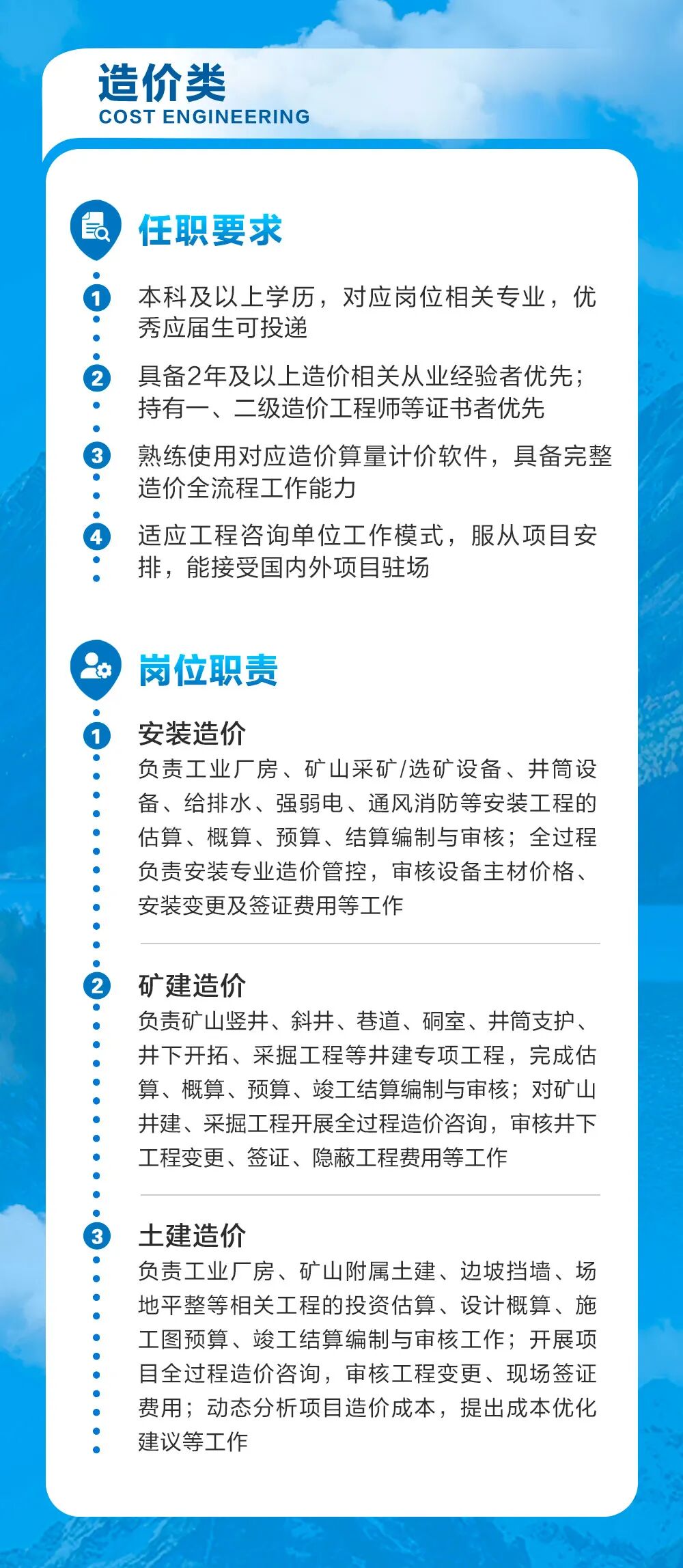 造价类
COST ENGINEERING

任职要求

1 本科及以上学历，对应岗位相关专业，优秀应届生可投递

2 具备2年及以上造价相关从业经验者优先；持有一、二级造价工程师等证书者优先

3 熟练使用对应造价算量计价软件，具备完整造价全流程工作能力

4 适应工程咨询单位工作模式，服从项目安排，能接受国内外项目驻场

岗位职责

1 安装造价
负责工业厂房、矿山采矿/选矿设备、井筒设备、给排水、强弱电、通风消防等安装工程的估算、概算、预算、结算编制与审核；全过程负责安装专业造价管控，审核设备主材价格、安装变更及签证费用等工作

2 矿建造价
负责矿山竖井、斜井、巷道、硐室、井筒支护、井下开拓、采掘工程等井建专项工程，完成估算、概算、预算、竣工结算编制与审核；对矿山井建、采掘工程开展全过程造价咨询，审核井下工程变更、签证、隐蔽工程费用等工作

3 土建造价
负责工业厂房、矿山附属土建、边坡挡墙、场地平整等相关工程的投资估算、设计概算、施工图预算、竣工结算编制与审核工作；开展项目全过程造价咨询，审核工程变更、现场签证费用；动态分析项目造价成本，提出成本优化建议等工作